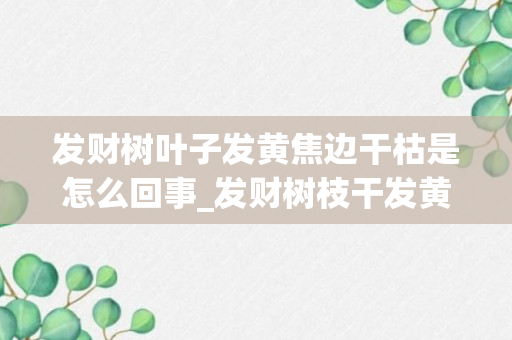 发财树叶子发黄焦边干枯是怎么回事_发财树枝干发黄